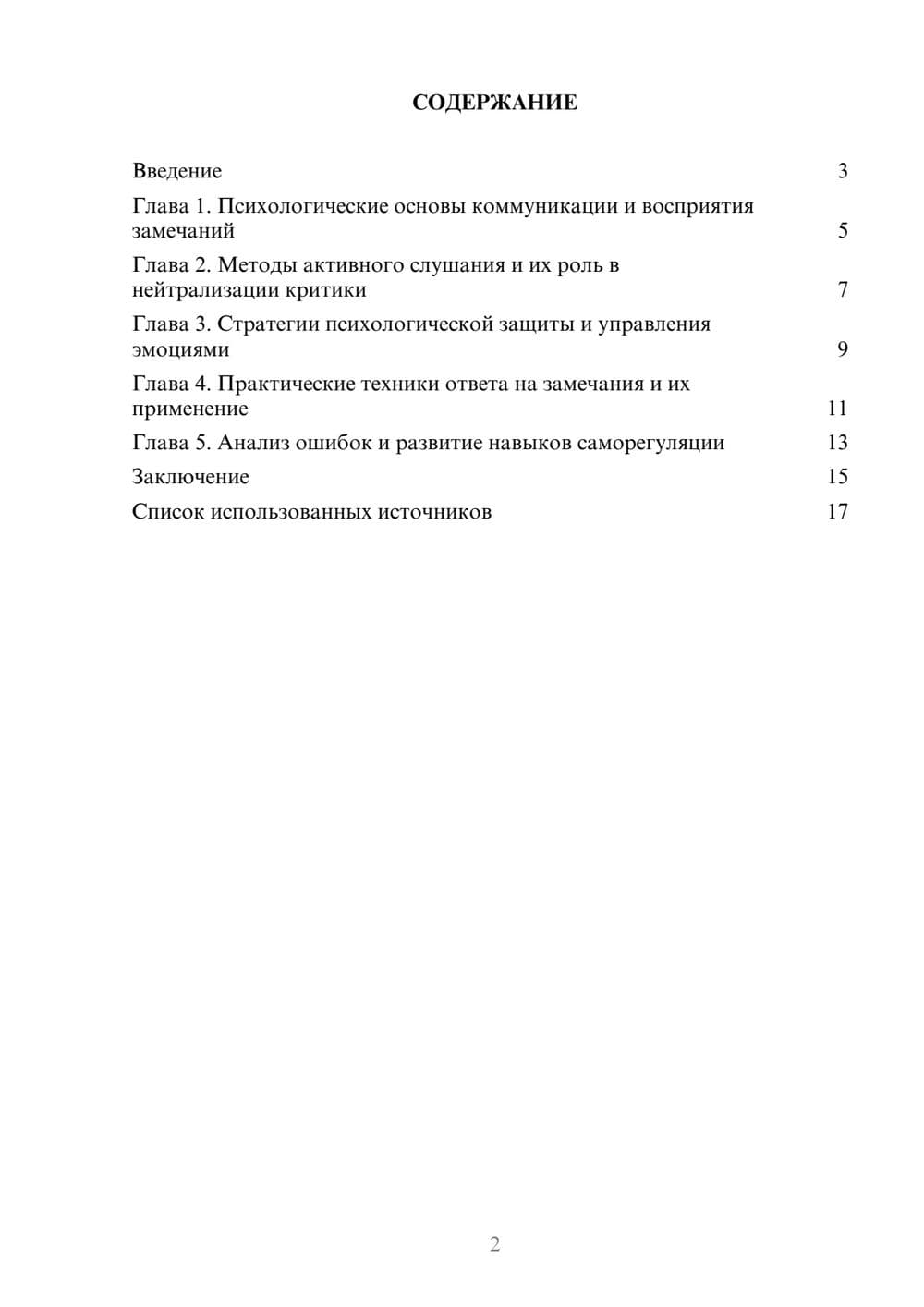 СОДЕРЖАНИЕ

Введение 3

Глава 1. Психологические основы коммуникации и восприятия замечаний 5

Глава 2. Методы активного слушания и их роль в нейтрализации критики 7

Глава 3. Стратегии психологической защиты и управления эмоциями 9

Глава 4. Практические техники ответа на замечания и их применение 11

Глава 5. Анализ ошибок и развитие навыков саморегуляции 13

Заключение 15

Список использованных источников 17

2